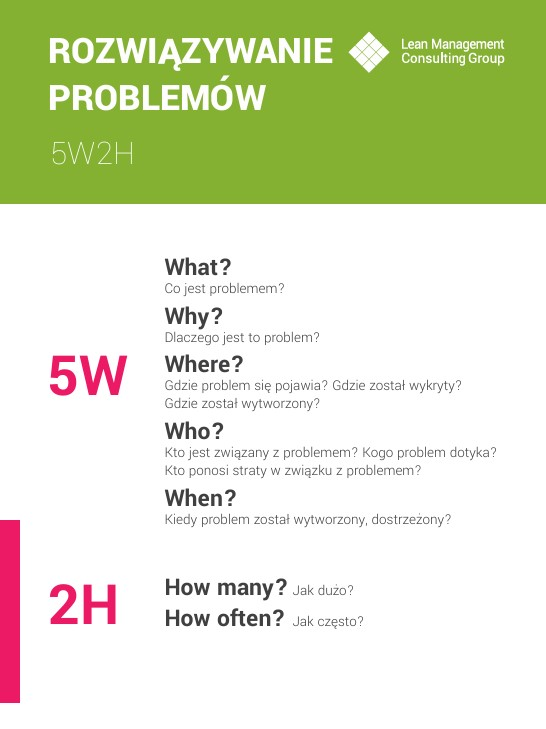 ROZWIĄZYWANIE PROBLEMÓW

Lean Management Consulting Group

5W2H

5W

What?
Co jest problemem?

Why?
Dlaczego jest to problem?

Where?
Gdzie problem się pojawia? Gdzie został wykryty? Gdzie został wytworzony?

Who?
Kto jest związany z problemem? Kogo problem dotyka? Kto ponosi straty w związku z problemem?

When?
Kiedy problem został wytworzony, dostrzeżony?

2H

How many? Jak dużo?
How often? Jak często?